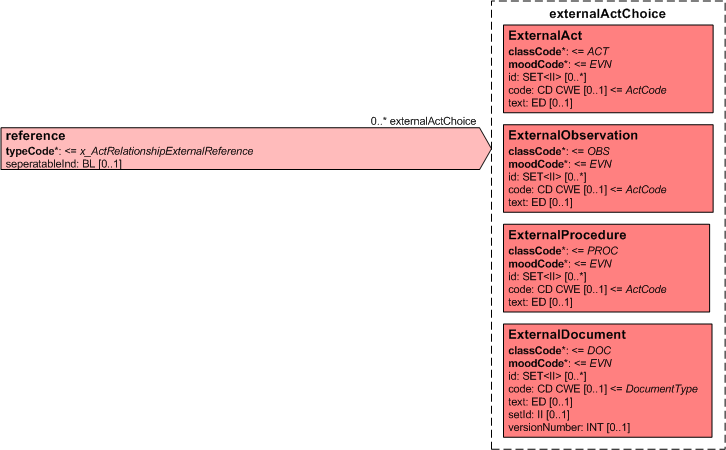 0..* externalActChoice

reference
typeCode*: <= x_ActRelationshipExternalReference
seperatableInd: BL [0..1]

externalActChoice

ExternalAct
classCode*: <= ACT
moodCode*: <= EVN
id: SET<II> [0..*]
code: CD CWE [0..1] <= ActCode
text: ED [0..1]

ExternalObservation
classCode*: <= OBS
moodCode*: <= EVN
id: SET<II> [0..*]
code: CD CWE [0..1] <= ActCode
text: ED [0..1]

ExternalProcedure
classCode*: <= PROC
moodCode*: <= EVN
id: SET<II> [0..*]
code: CD CWE [0..1] <= ActCode
text: ED [0..1]

ExternalDocument
classCode*: <= DOC
moodCode*: <= EVN
id: SET<II> [0..*]
code: CD CWE [0..1] <= DocumentType
text: ED [0..1]
setId: II [0..1]
versionNumber: INT [0..1]